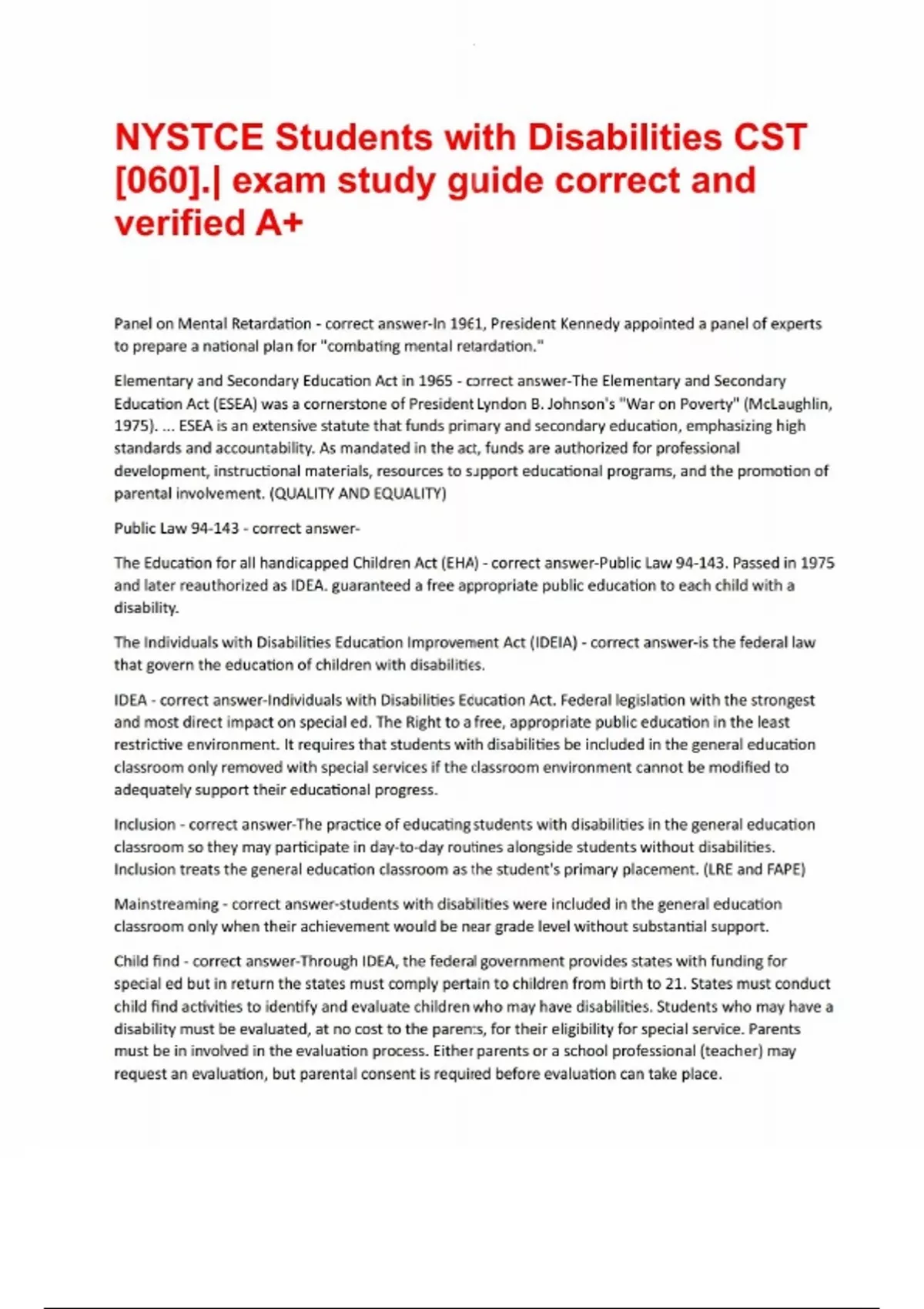 NYSTCE Students with Disabilities CST [060].| exam study guide correct and verified A+

Panel on Mental Retardation - correct answer-In 1961, President Kennedy appointed a panel of experts to prepare a national plan for "combating mental retardation."

Elementary and Secondary Education Act in 1965 - correct answer-The Elementary and Secondary Education Act (ESEA) was a cornerstone of President Lyndon B. Johnson's "War on Poverty" (McLaughlin, 1975). ... ESEA is an extensive statute that funds primary and secondary education, emphasizing high standards and accountability. As mandated in the act, funds are authorized for professional development, instructional materials, resources to support educational programs, and the promotion of parental involvement. (QUALITY AND EQUALITY)

Public Law 94-143 - correct answer-

The Education for all handicapped Children Act (EHA) - correct answer-Public Law 94-143. Passed in 1975 and later reauthorized as IDEA. guaranteed a free appropriate public education to each child with a disability.

The Individuals with Disabilities Education Improvement Act (IDEIA) - correct answer-is the federal law that govern the education of children with disabilities.

IDEA - correct answer-Individuals with Disabilities Education Act. Federal legislation with the strongest and most direct impact on special ed. The Right to a free, appropriate public education in the least restrictive environment. It requires that students with disabilities be included in the general education classroom only removed with special services if the classroom environment cannot be modified to adequately support their educational progress.

Inclusion - correct answer-The practice of educating students with disabilities in the general education classroom so they may participate in day-to-day routines alongside students without disabilities. Inclusion treats the general education classroom as the student's primary placement. (LRE and FAPE)

Mainstreaming - correct answer-students with disabilities were included in the general education classroom only when their achievement would be near grade level without substantial support.

Child find - correct answer-Through IDEA, the federal government provides states with funding for special ed but in return the states must comply pertain to children from birth to 21. States must conduct child find activities to identify and evaluate children who may have disabilities. Students who may have a disability must be evaluated, at no cost to the parents, for their eligibility for special service. Parents must be in involved in the evaluation process. Either parents or a school professional (teacher) may request an evaluation, but parental consent is required before evaluation can take place.